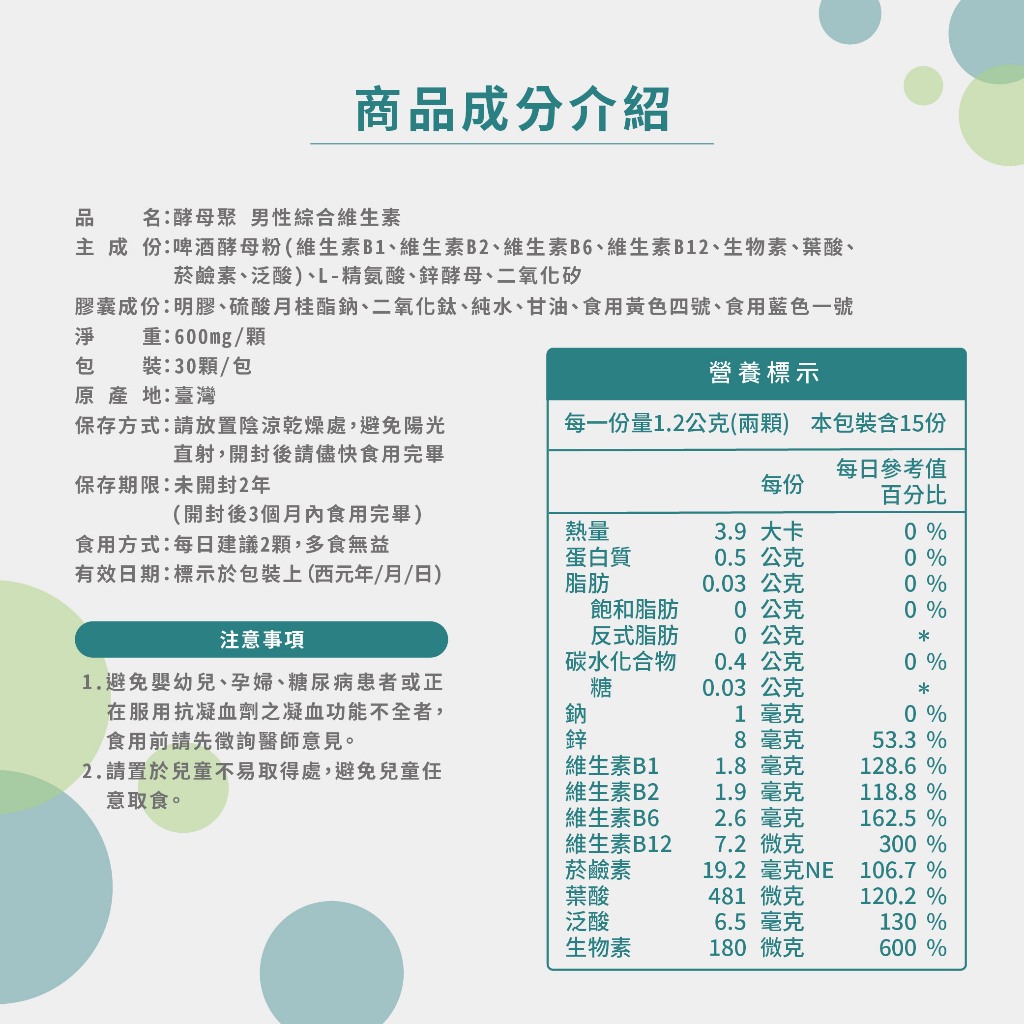 商品成分介紹

品　　名：酵母聚 男性綜合維生素
主 成 份：啤酒酵母粉（維生素B1、維生素B2、維生素B6、維生素B12、生物素、葉酸、菸鹼素、泛酸）、L-精氨酸、鋅酵母、二氧化矽
膠囊成份：明膠、硫酸月桂酯鈉、二氧化鈦、純水、甘油、食用黃色四號、食用藍色一號
淨　　重：600mg/顆
包　　裝：30顆/包
原 產 地：臺灣
保存方式：請放置陰涼乾燥處，避免陽光直射，開封後請儘快食用完畢
保存期限：未開封2年
（開封後3個月內食用完畢）
食用方式：每日建議2顆，多食無益
有效日期：標示於包裝上（西元年/月/日）

注意事項

1. 避免嬰幼兒、孕婦、糖尿病患者或正在服用抗凝血劑之凝血功能不全者，食用前請先徵詢醫師意見。
2. 請置於兒童不易取得處，避免兒童任意取食。

營養標示

每一份量1.2公克（兩顆）　本包裝含15份

| | 每份 | 每日參考值百分比 |
|---|---|---|
| 熱量 | 3.9 大卡 | 0 % |
| 蛋白質 | 0.5 公克 | 0 % |
| 脂肪 | 0.03 公克 | 0 % |
| 飽和脂肪 | 0 公克 | 0 % |
| 反式脂肪 | 0 公克 | * |
| 碳水化合物 | 0.4 公克 | 0 % |
| 糖 | 0.03 公克 | * |
| 鈉 | 1 毫克 | 0 % |
| 鋅 | 8 毫克 | 53.3 % |
| 維生素B1 | 1.8 毫克 | 128.6 % |
| 維生素B2 | 1.9 毫克 | 118.8 % |
| 維生素B6 | 2.6 毫克 | 162.5 % |
| 維生素B12 | 7.2 微克 | 300 % |
| 菸鹼素 | 19.2 毫克NE | 106.7 % |
| 葉酸 | 481 微克 | 120.2 % |
| 泛酸 | 6.5 毫克 | 130 % |
| 生物素 | 180 微克 | 600 % |